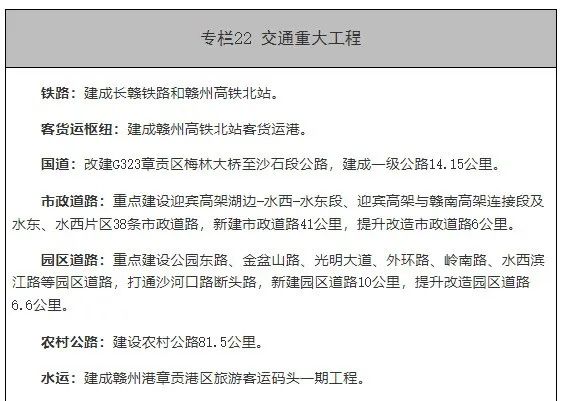 专栏22 交通重大工程

铁路：建成长赣铁路和赣州高铁北站。

客货运枢纽：建成赣州高铁北站客货运港。

国道：改建G323章贡区梅林大桥至沙石段公路，建成一级公路14.15公里。

市政道路：重点建设迎宾高架湖边-水西-水东段、迎宾高架与赣南高架连接段及水东、水西片区38条市政道路，新建市政道路41公里，提升改造市政道路6公里。

园区道路：重点建设公园东路、金盆山路、光明大道、外环路、岭南路、水西滨江路等园区道路，打通沙河口路断头路，新建园区道路10公里，提升改造园区道路6.6公里。

农村公路：建设农村公路81.5公里。

水运：建成赣州港章贡港区旅游客运码头一期工程。